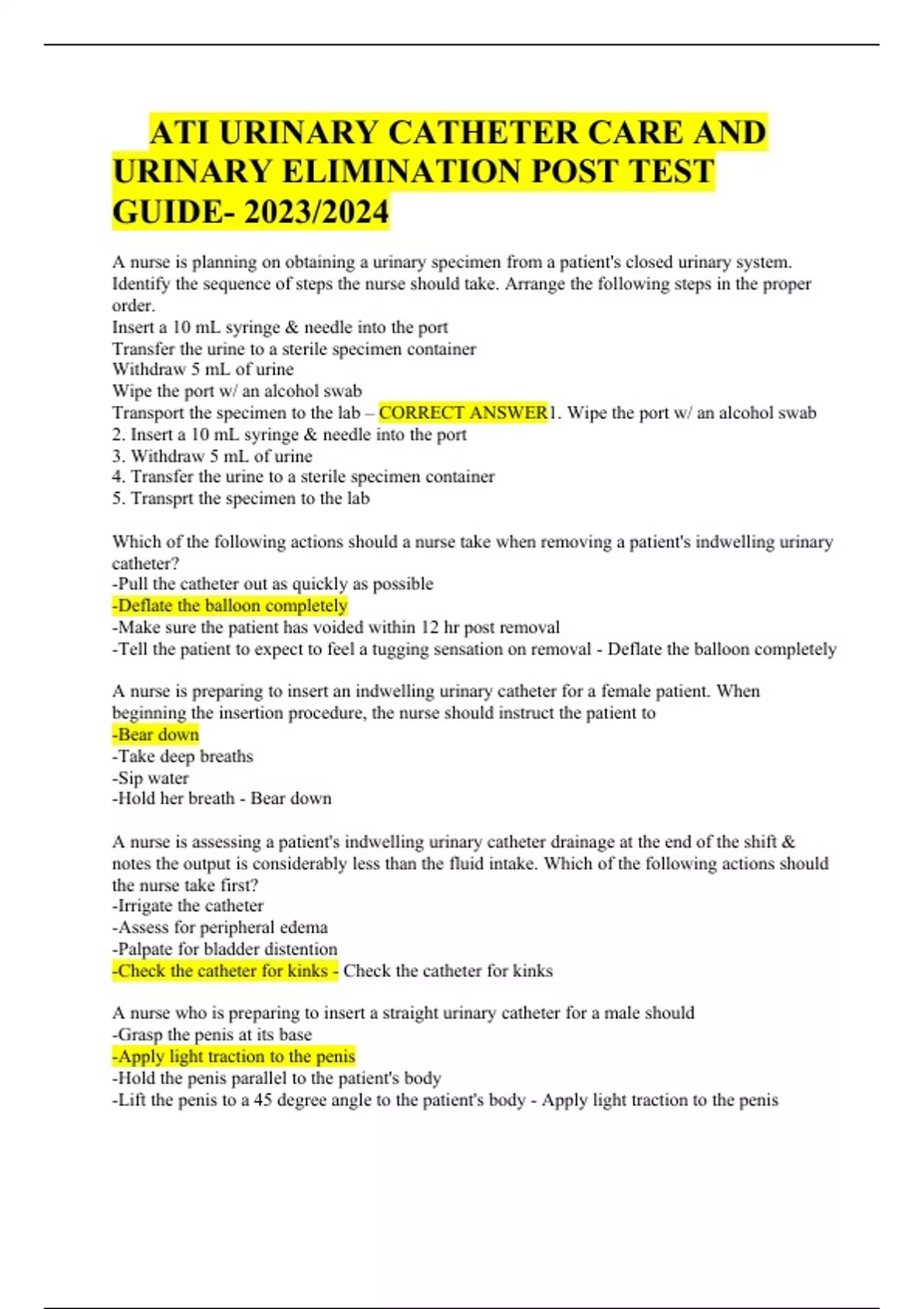 ATI URINARY CATHETER CARE AND URINARY ELIMINATION POST TEST GUIDE- 2023/2024

A nurse is planning on obtaining a urinary specimen from a patient's closed urinary system. Identify the sequence of steps the nurse should take. Arrange the following steps in the proper order.
Insert a 10 mL syringe & needle into the port
Transfer the urine to a sterile specimen container
Withdraw 5 mL of urine
Wipe the port w/ an alcohol swab
Transport the specimen to the lab – CORRECT ANSWER1. Wipe the port w/ an alcohol swab
2. Insert a 10 mL syringe & needle into the port
3. Withdraw 5 mL of urine
4. Transfer the urine to a sterile specimen container
5. Transprt the specimen to the lab

Which of the following actions should a nurse take when removing a patient's indwelling urinary catheter?
-Pull the catheter out as quickly as possible
-Deflate the balloon completely
-Make sure the patient has voided within 12 hr post removal
-Tell the patient to expect to feel a tugging sensation on removal - Deflate the balloon completely

A nurse is preparing to insert an indwelling urinary catheter for a female patient. When beginning the insertion procedure, the nurse should instruct the patient to
-Bear down
-Take deep breaths
-Sip water
-Hold her breath - Bear down

A nurse is assessing a patient's indwelling urinary catheter drainage at the end of the shift & notes the output is considerably less than the fluid intake. Which of the following actions should the nurse take first?
-Irrigate the catheter
-Assess for peripheral edema
-Palpate for bladder distention
-Check the catheter for kinks - Check the catheter for kinks

A nurse who is preparing to insert a straight urinary catheter for a male should
-Grasp the penis at its base
-Apply light traction to the penis
-Hold the penis parallel to the patient's body
-Lift the penis to a 45 degree angle to the patient's body - Apply light traction to the penis